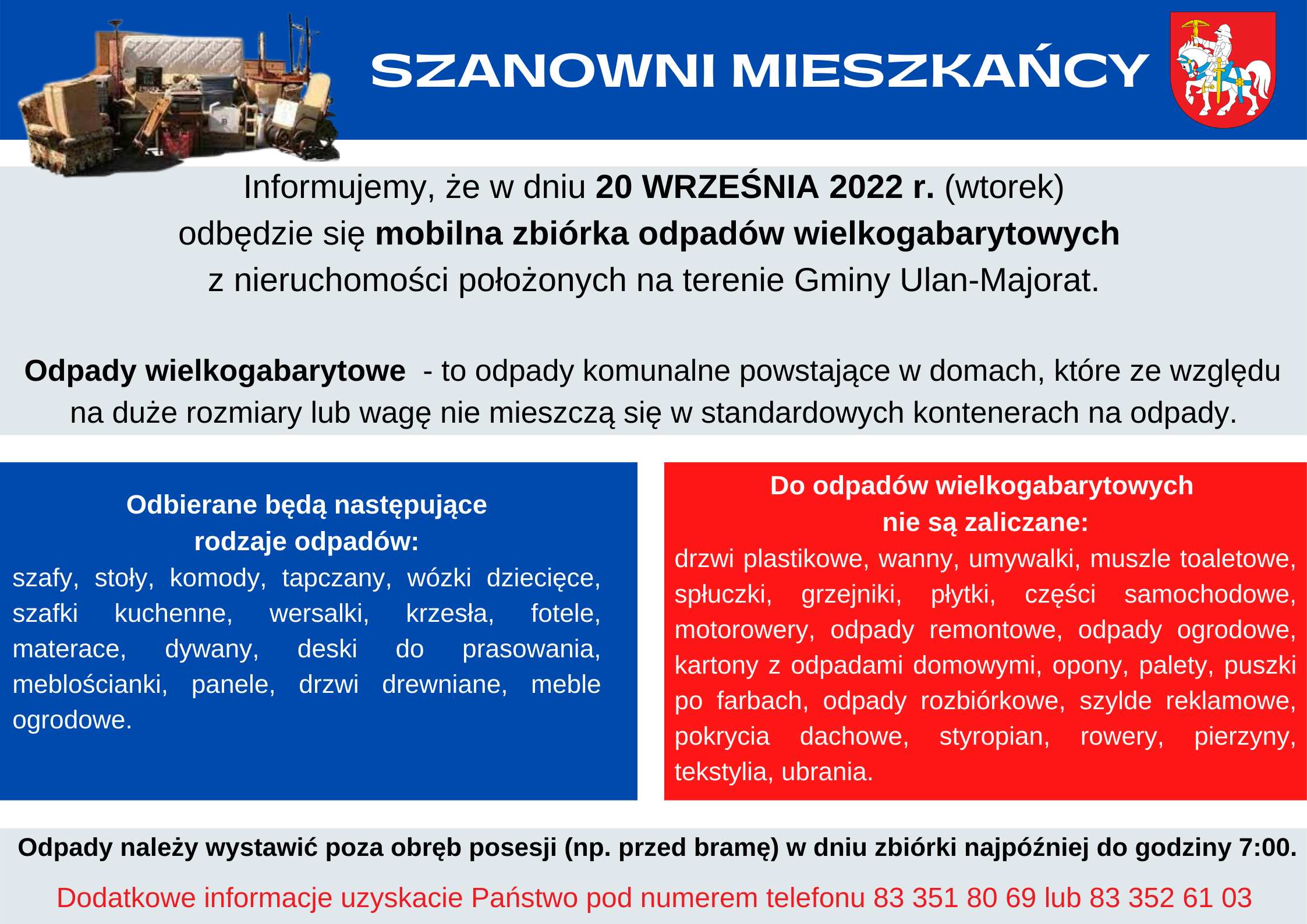 SZANOWNI MIESZKAŃCY

Informujemy, że w dniu 20 WRZEŚNIA 2022 r. (wtorek) odbędzie się mobilna zbiórka odpadów wielkogabarytowych z nieruchomości położonych na terenie Gminy Ulan-Majorat.

Odpady wielkogabarytowe - to odpady komunalne powstające w domach, które ze względu na duże rozmiary lub wagę nie mieszczą się w standardowych kontenerach na odpady.

Odbierane będą następujące rodzaje odpadów:
szafy, stoły, komody, tapczany, wózki dziecięce, szafki kuchenne, wersalki, krzesła, fotele, materace, dywany, deski do prasowania, meblościanki, panele, drzwi drewniane, meble ogrodowe.

Do odpadów wielkogabarytowych nie są zaliczane:
drzwi plastikowe, wanny, umywalki, muszle toaletowe, spłuczki, grzejniki, płytki, części samochodowe, motorowery, odpady remontowe, odpady ogrodowe, kartony z odpadami domowymi, opony, palety, puszki po farbach, odpady rozbiórkowe, szylde reklamowe, pokrycia dachowe, styropian, rowery, pierzyny, tekstylia, ubrania.

Odpady należy wystawić poza obręb posesji (np. przed bramę) w dniu zbiórki najpóźniej do godziny 7:00.

Dodatkowe informacje uzyskacie Państwo pod numerem telefonu 83 351 80 69 lub 83 352 61 03